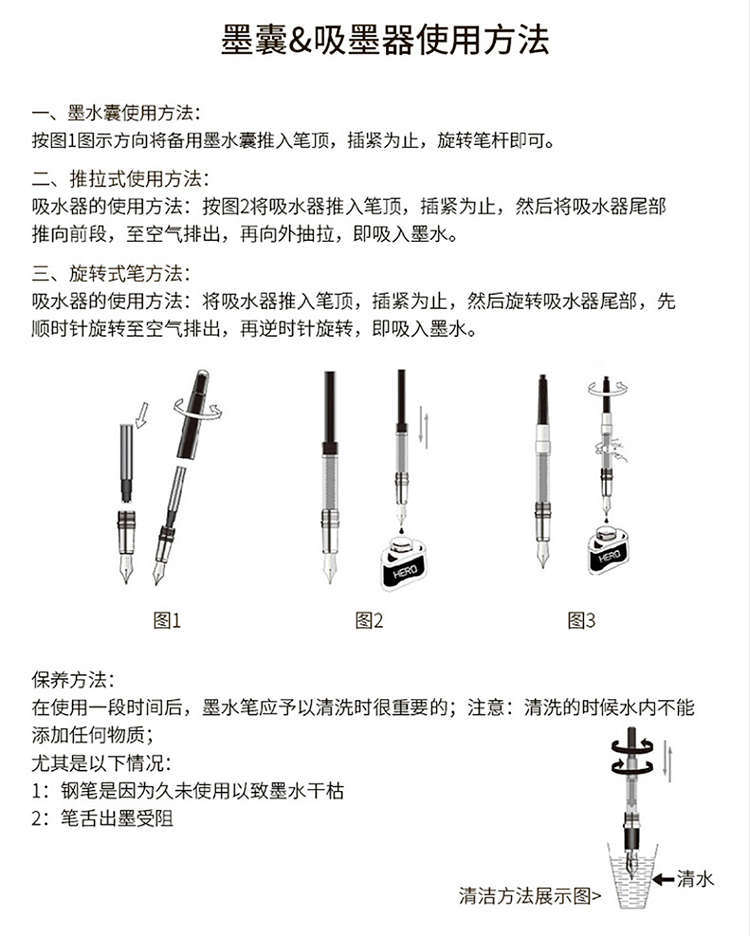 墨囊&吸墨器使用方法

一、墨水囊使用方法：
按图1图示方向将备用墨水囊推入笔顶，插紧为止，旋转笔杆即可。

二、推拉式使用方法：
吸水器的使用方法：按图2将吸水器推入笔顶，插紧为止，然后将吸水器尾部推向前段，至空气排出，再向外抽拉，即吸入墨水。

三、旋转式笔方法：
吸水器的使用方法：将吸水器推入笔顶，插紧为止，然后旋转吸水器尾部，先顺时针旋转至空气排出，再逆时针旋转，即吸入墨水。

HERO

HERO

图1

图2

图3

保养方法：
在使用一段时间后，墨水笔应予以清洗时很重要的；注意：清洗的时候水内不能添加任何物质；
尤其是以下情况：
1：钢笔是因为久未使用以致墨水干枯
2：笔舌出墨受阻

清水

清洁方法展示图>